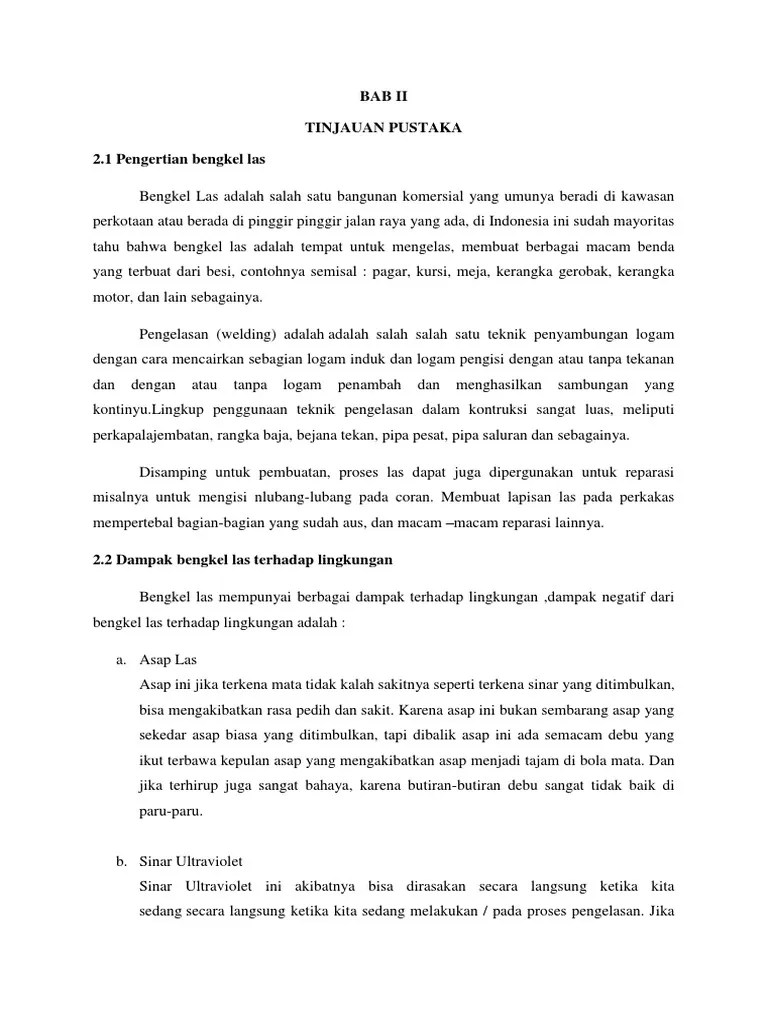 BAB II

TINJAUAN PUSTAKA

2.1 Pengertian bengkel las

Bengkel Las adalah salah satu bangunan komersial yang umunya beradi di kawasan perkotaan atau berada di pinggir pinggir jalan raya yang ada, di Indonesia ini sudah mayoritas tahu bahwa bengkel las adalah tempat untuk mengelas, membuat berbagai macam benda yang terbuat dari besi, contohnya semisal : pagar, kursi, meja, kerangka gerobak, kerangka motor, dan lain sebagainya.

Pengelasan (welding) adalah adalah salah salah satu teknik penyambungan logam dengan cara mencairkan sebagian logam induk dan logam pengisi dengan atau tanpa tekanan dan dengan atau tanpa logam penambah dan menghasilkan sambungan yang kontinyu.Lingkup penggunaan teknik pengelasan dalam kontruksi sangat luas, meliputi perkapalajembatan, rangka baja, bejana tekan, pipa pesat, pipa saluran dan sebagainya.

Disamping untuk pembuatan, proses las dapat juga dipergunakan untuk reparasi misalnya untuk mengisi nlubang-lubang pada coran. Membuat lapisan las pada perkakas mempertebal bagian-bagian yang sudah aus, dan macam –macam reparasi lainnya.

2.2 Dampak bengkel las terhadap lingkungan

Bengkel las mempunyai berbagai dampak terhadap lingkungan ,dampak negatif dari bengkel las terhadap lingkungan adalah :

a. Asap Las
Asap ini jika terkena mata tidak kalah sakitnya seperti terkena sinar yang ditimbulkan, bisa mengakibatkan rasa pedih dan sakit. Karena asap ini bukan sembarang asap yang sekedar asap biasa yang ditimbulkan, tapi dibalik asap ini ada semacam debu yang ikut terbawa kepulan asap yang mengakibatkan asap menjadi tajam di bola mata. Dan jika terhirup juga sangat bahaya, karena butiran-butiran debu sangat tidak baik di paru-paru.

b. Sinar Ultraviolet
Sinar Ultraviolet ini akibatnya bisa dirasakan secara langsung ketika kita sedang secara langsung ketika kita sedang melakukan / pada proses pengelasan. Jika